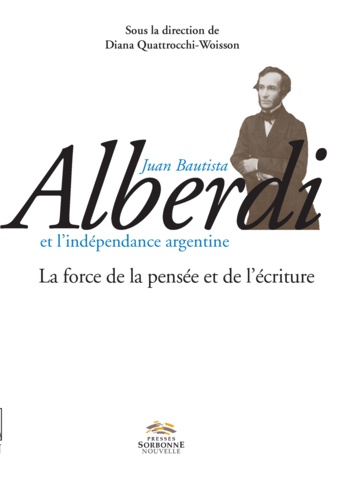 Sous la direction de
Diana Quattrocchi-Woisson

Juan Bautista
Alberdi
et l'indépendance argentine

La force de la pensée et de l'écriture

PRESSES
SORBONNE
NOUVELLE